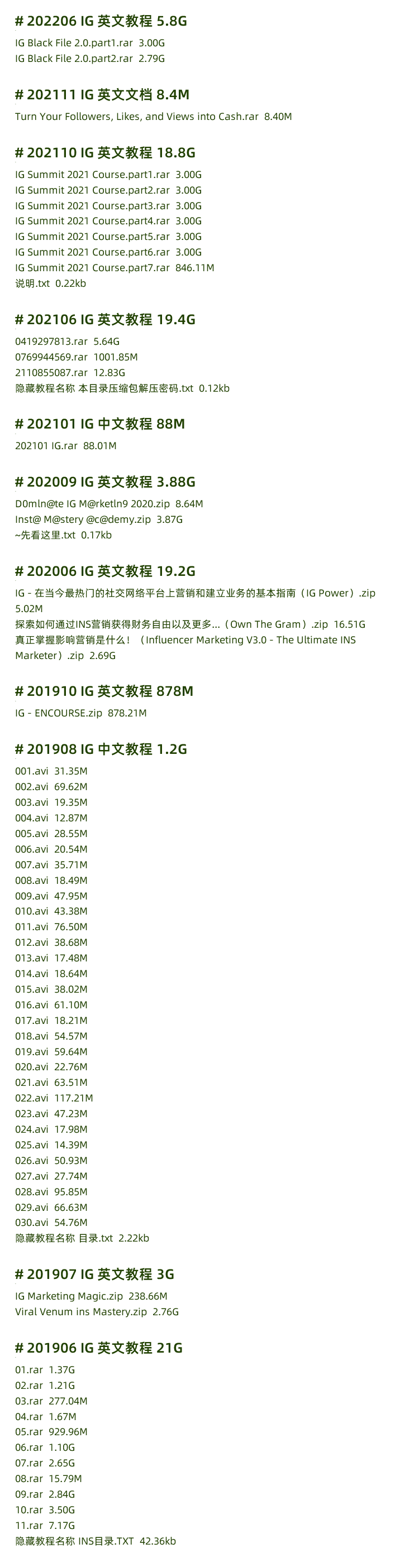 # 202206 IG 英文教程 5.8G
IG Black File 2.0.part1.rar 3.00G
IG Black File 2.0.part2.rar 2.79G

# 202111 IG 英文文档 8.4M
Turn Your Followers, Likes, and Views into Cash.rar 8.40M

# 202110 IG 英文教程 18.8G
IG Summit 2021 Course.part1.rar 3.00G
IG Summit 2021 Course.part2.rar 3.00G
IG Summit 2021 Course.part3.rar 3.00G
IG Summit 2021 Course.part4.rar 3.00G
IG Summit 2021 Course.part5.rar 3.00G
IG Summit 2021 Course.part6.rar 3.00G
IG Summit 2021 Course.part7.rar 846.11M
说明.txt 0.22kb

# 202106 IG 英文教程 19.4G
0419297813.rar 5.64G
0769944569.rar 1001.85M
2110855087.rar 12.83G
隐藏教程名称 本目录压缩包解压密码.txt 0.12kb

# 202101 IG 中文教程 88M
202101 IG.rar 88.01M

# 202009 IG 英文教程 3.88G
D0mln@te IG M@rketln9 2020.zip 8.64M
Inst@ M@stery @c@demy.zip 3.87G
~先看这里.txt 0.17kb

# 202006 IG 英文教程 19.2G
IG - 在当今最热门的社交网络平台上营销和建立业务的基本指南（IG Power）.zip 5.02M
探索如何通过INS营销获得财务自由以及更多...（Own The Gram）.zip 16.51G
真正掌握影响营销是什么！（Influencer Marketing V3.0 - The Ultimate INS Marketer）.zip 2.69G

# 201910 IG 英文教程 878M
IG - ENCOURSE.zip 878.21M

# 201908 IG 中文教程 1.2G
001.avi 31.35M
002.avi 69.62M
003.avi 19.35M
004.avi 12.87M
005.avi 28.55M
006.avi 20.54M
007.avi 35.71M
008.avi 18.49M
009.avi 47.95M
010.avi 43.38M
011.avi 76.50M
012.avi 38.68M
013.avi 17.48M
014.avi 18.64M
015.avi 38.02M
016.avi 61.10M
017.avi 18.21M
018.avi 54.57M
019.avi 59.64M
020.avi 22.76M
021.avi 63.51M
022.avi 117.21M
023.avi 47.23M
024.avi 17.98M
025.avi 14.39M
026.avi 50.93M
027.avi 27.74M
028.avi 95.85M
029.avi 66.63M
030.avi 54.76M
隐藏教程名称 目录.txt 2.22kb

# 201907 IG 英文教程 3G
IG Marketing Magic.zip 238.66M
Viral Venum ins Mastery.zip 2.76G

# 201906 IG 英文教程 21G
01.rar 1.37G
02.rar 1.21G
03.rar 277.04M
04.rar 1.67M
05.rar 929.96M
06.rar 1.10G
07.rar 2.65G
08.rar 15.79M
09.rar 2.84G
10.rar 3.50G
11.rar 7.17G
隐藏教程名称 INS目录.TXT 42.36kb